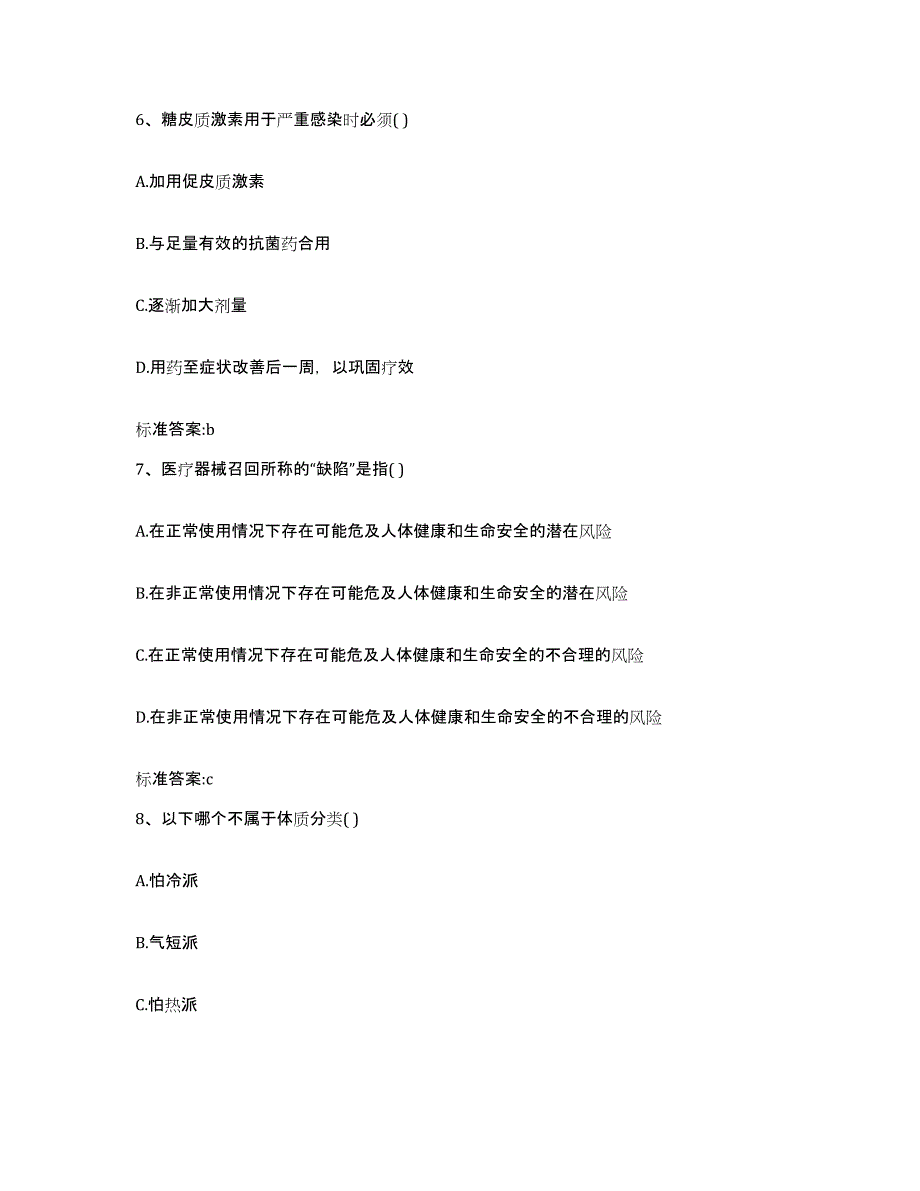 6、糖皮质激素用于严重感染时必须( )

A.加用促皮质激素

B.与足量有效的抗菌药合用

C.逐渐加大剂量

D.用药至症状改善后一周，以巩固疗效

标准答案:b

7、医疗器械召回所称的“缺陷”是指( )

A.在正常使用情况下存在可能危及人体健康和生命安全的潜在风险

B.在非正常使用情况下存在可能危及人体健康和生命安全的潜在风险

C.在正常使用情况下存在可能危及人体健康和生命安全的不合理的风险

D.在非正常使用情况下存在可能危及人体健康和生命安全的不合理的风险

标准答案:c

8、以下哪个不属于体质分类( )

A.怕冷派

B.气短派

C.怕热派